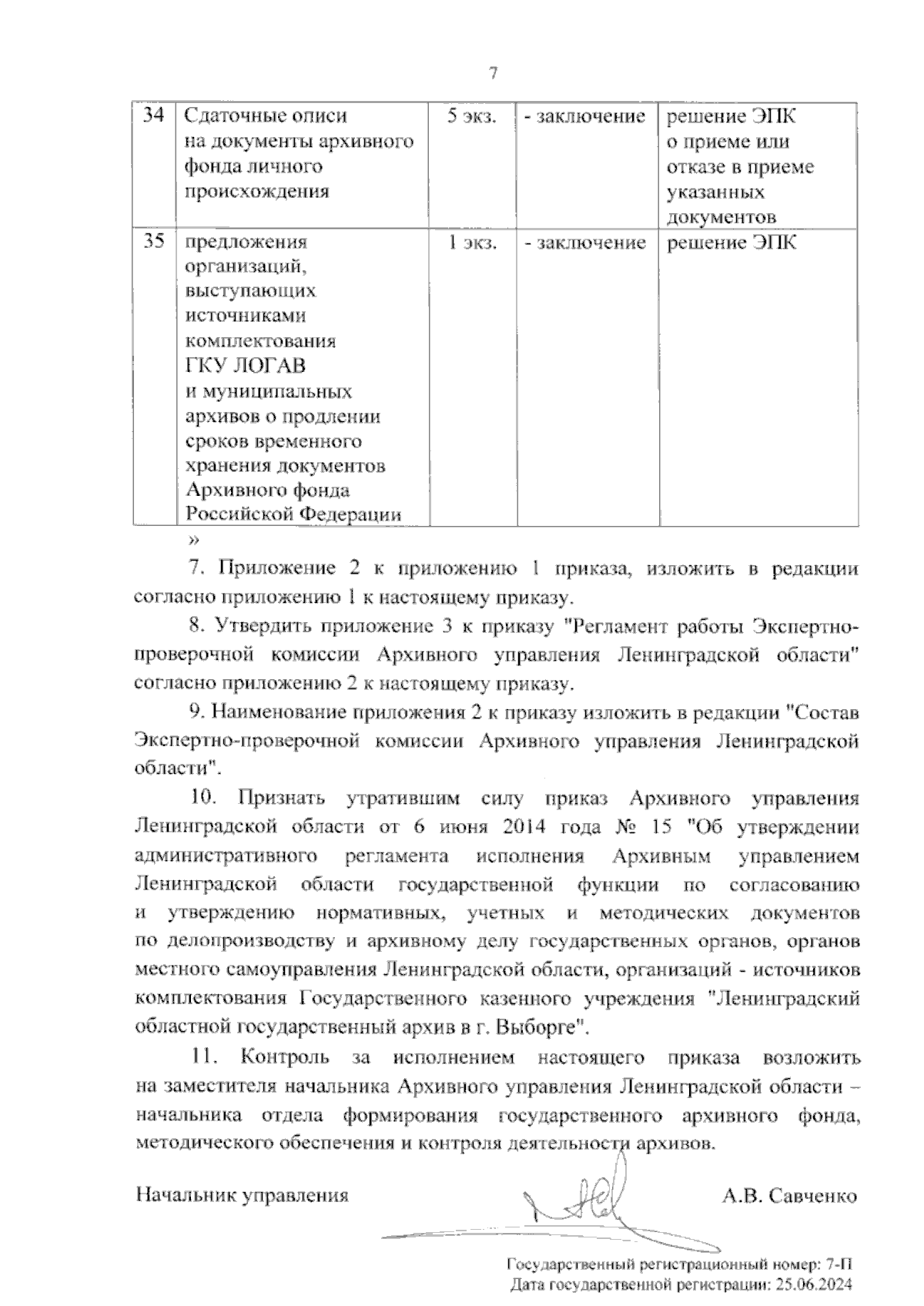 7

| 34 | Сдаточные описи на документы архивного фонда личного происхождения | 5 экз. | - заключение | решение ЭПК о приеме или отказе в приеме указанных документов |
|---|---|---|---|---|
| 35 | предложения организаций, выступающих источниками комплектования ГКУ ЛОГАВ и муниципальных архивов о продлении сроков временного хранения документов Архивного фонда Российской Федерации | 1 экз. | - заключение | решение ЭПК |

»

7. Приложение 2 к приложению 1 приказа, изложить в редакции согласно приложению 1 к настоящему приказу.

8. Утвердить приложение 3 к приказу "Регламент работы Экспертно-проверочной комиссии Архивного управления Ленинградской области" согласно приложению 2 к настоящему приказу.

9. Наименование приложения 2 к приказу изложить в редакции "Состав Экспертно-проверочной комиссии Архивного управления Ленинградской области".

10. Признать утратившим силу приказ Архивного управления Ленинградской области от 6 июня 2014 года № 15 "Об утверждении административного регламента исполнения Архивным управлением Ленинградской области государственной функции по согласованию и утверждению нормативных, учетных и методических документов по делопроизводству и архивному делу государственных органов, органов местного самоуправления Ленинградской области, организаций - источников комплектования Государственного казенного учреждения "Ленинградский областной государственный архив в г. Выборге".

11. Контроль за исполнением настоящего приказа возложить на заместителя начальника Архивного управления Ленинградской области – начальника отдела формирования государственного архивного фонда, методического обеспечения и контроля деятельности архивов.

Начальник управления А.В. Савченко

Государственный регистрационный номер: 7-П
Дата государственной регистрации: 25.06.2024